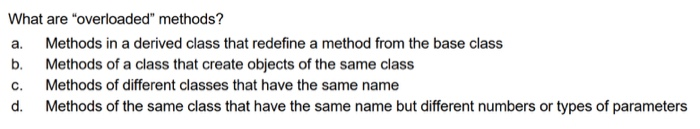 What are “overloaded” methods?

a. Methods in a derived class that redefine a method from the base class
b. Methods of a class that create objects of the same class
c. Methods of different classes that have the same name
d. Methods of the same class that have the same name but different numbers or types of parameters